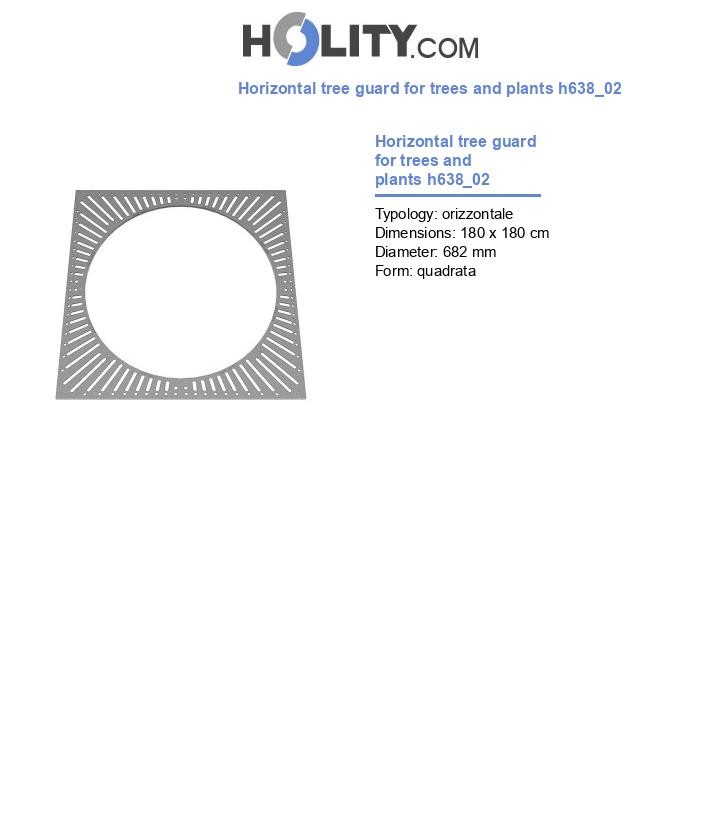 HOLITY.COM

Horizontal tree guard for trees and plants h638_02

Horizontal tree guard for trees and plants h638_02

Typology: orizzontale
Dimensions: 180 x 180 cm
Diameter: 682 mm
Form: quadrata